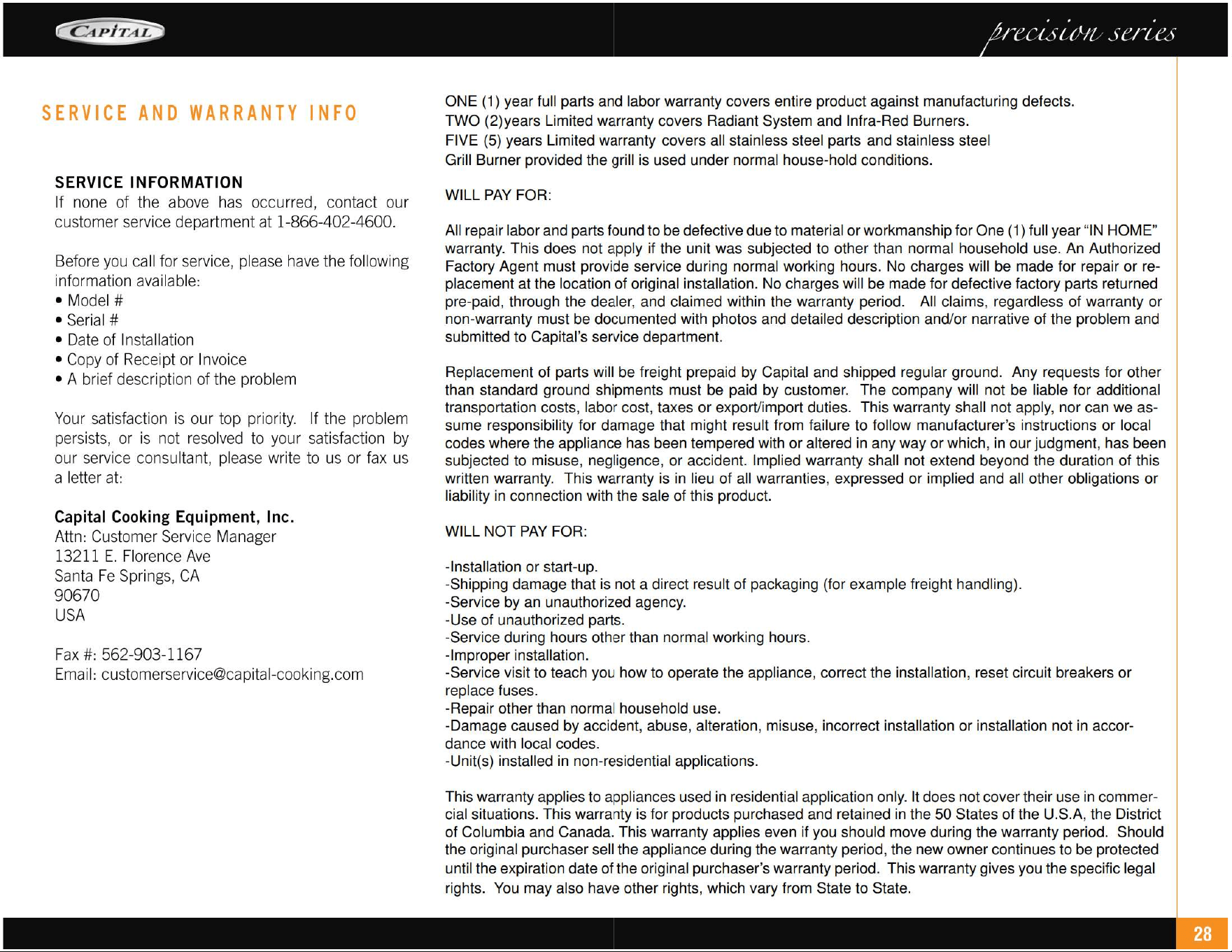 CAPITAL

precision series

SERVICE AND WARRANTY INFO

SERVICE INFORMATION

If none of the above has occurred, contact our customer service department at 1-866-402-4600.

Before you call for service, please have the following information available:

• Model #
• Serial #
• Date of Installation
• Copy of Receipt or Invoice
• A brief description of the problem

Your satisfaction is our top priority. If the problem persists, or is not resolved to your satisfaction by our service consultant, please write to us or fax us a letter at:

Capital Cooking Equipment, Inc.
Attn: Customer Service Manager
13211 E. Florence Ave
Santa Fe Springs, CA
90670
USA

Fax #: 562-903-1167
Email: customerservice@capital-cooking.com

ONE (1) year full parts and labor warranty covers entire product against manufacturing defects.
TWO (2)years Limited warranty covers Radiant System and Infra-Red Burners.
FIVE (5) years Limited warranty covers all stainless steel parts and stainless steel Grill Burner provided the grill is used under normal house-hold conditions.

WILL PAY FOR:

All repair labor and parts found to be defective due to material or workmanship for One (1) full year "IN HOME" warranty. This does not apply if the unit was subjected to other than normal household use. An Authorized Factory Agent must provide service during normal working hours. No charges will be made for repair or replacement at the location of original installation. No charges will be made for defective factory parts returned pre-paid, through the dealer, and claimed within the warranty period. All claims, regardless of warranty or non-warranty must be documented with photos and detailed description and/or narrative of the problem and submitted to Capital's service department.

Replacement of parts will be freight prepaid by Capital and shipped regular ground. Any requests for other than standard ground shipments must be paid by customer. The company will not be liable for additional transportation costs, labor cost, taxes or export/import duties. This warranty shall not apply, nor can we assume responsibility for damage that might result from failure to follow manufacturer's instructions or local codes where the appliance has been tempered with or altered in any way or which, in our judgment, has been subjected to misuse, negligence, or accident. Implied warranty shall not extend beyond the duration of this written warranty. This warranty is in lieu of all warranties, expressed or implied and all other obligations or liability in connection with the sale of this product.

WILL NOT PAY FOR:

-Installation or start-up.
-Shipping damage that is not a direct result of packaging (for example freight handling).
-Service by an unauthorized agency.
-Use of unauthorized parts.
-Service during hours other than normal working hours.
-Improper installation.
-Service visit to teach you how to operate the appliance, correct the installation, reset circuit breakers or replace fuses.
-Repair other than normal household use.
-Damage caused by accident, abuse, alteration, misuse, incorrect installation or installation not in accordance with local codes.
-Unit(s) installed in non-residential applications.

This warranty applies to appliances used in residential application only. It does not cover their use in commercial situations. This warranty is for products purchased and retained in the 50 States of the U.S.A, the District of Columbia and Canada. This warranty applies even if you should move during the warranty period. Should the original purchaser sell the appliance during the warranty period, the new owner continues to be protected until the expiration date of the original purchaser's warranty period. This warranty gives you the specific legal rights. You may also have other rights, which vary from State to State.

28